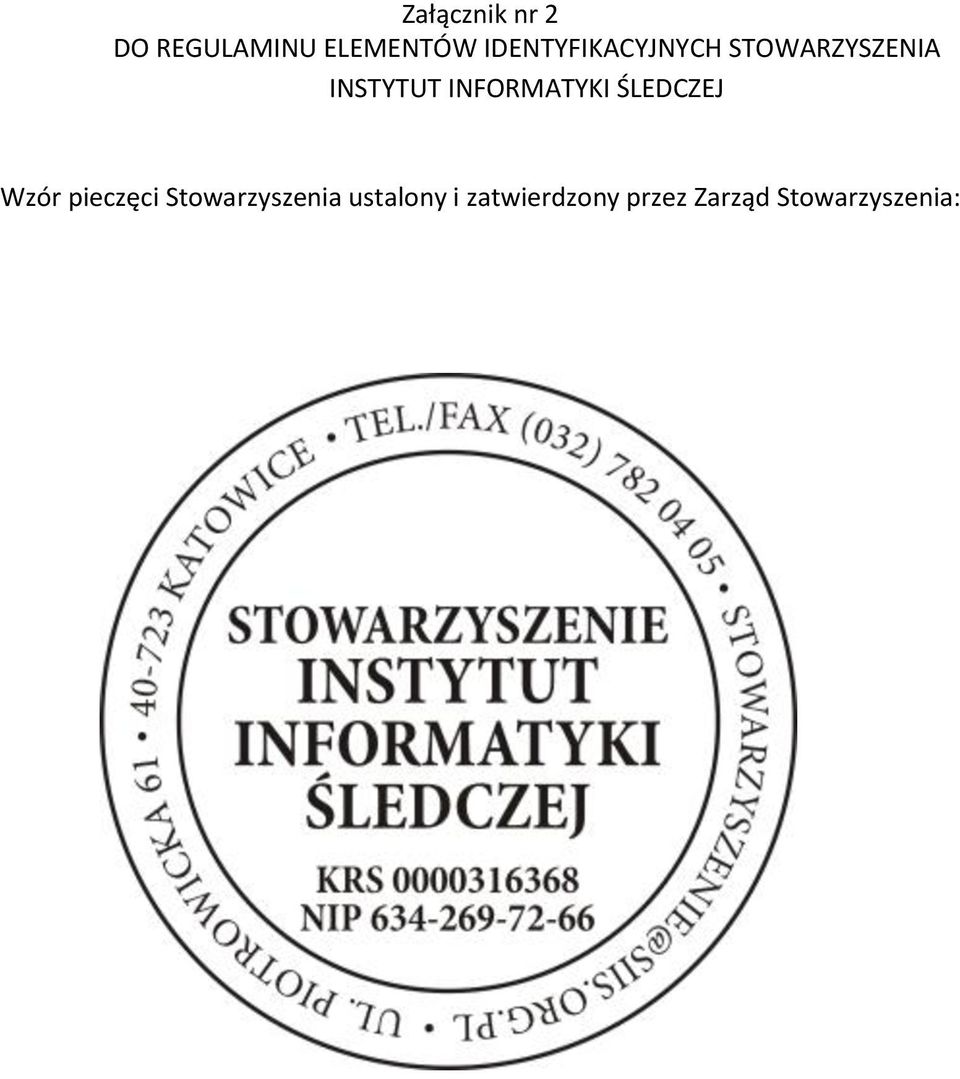 Załącznik nr 2
DO REGULAMINU ELEMENTÓW IDENTYFIKACYJNYCH STOWARZYSZENIA INSTYTUT INFORMATYKI ŚLEDCZEJ

Wzór pieczęci Stowarzyszenia ustalony i zatwierdzony przez Zarząd Stowarzyszenia:

UL. PIOTROWICKA 61 • 40-723 KATOWICE • TEL./FAX (032) 782 04 05 • STOWARZYSZENIE@SIIS.ORG.PL •

STOWARZYSZENIE
INSTYTUT
INFORMATYKI
ŚLEDCZEJ

KRS 0000316368
NIP 634-269-72-66